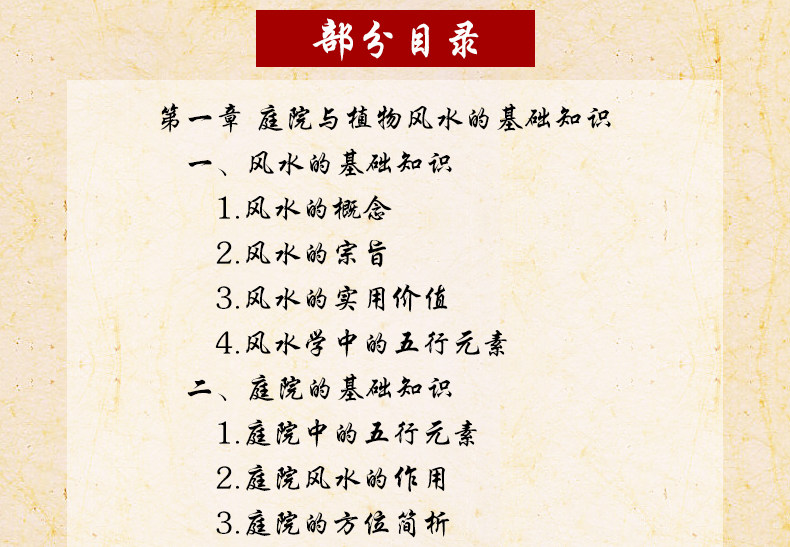 部分目录

第一章 庭院与植物风水的基础知识

一、风水的基础知识

1.风水的概念

2.风水的宗旨

3.风水的实用价值

4.风水学中的五行元素

二、庭院的基础知识

1.庭院中的五行元素

2.庭院风水的作用

3.庭院的方位简析